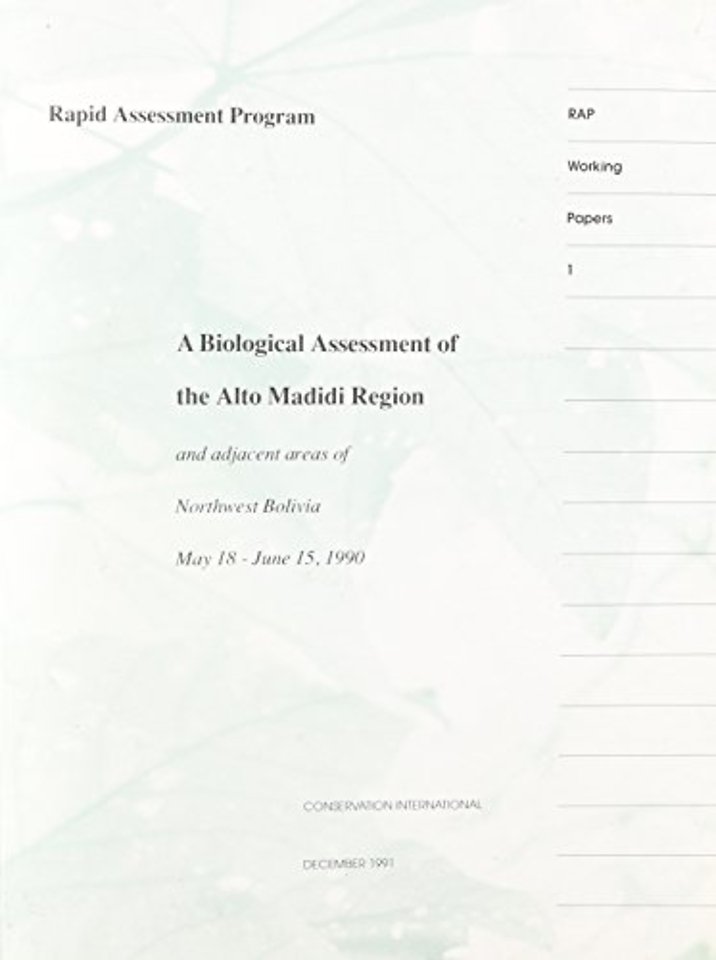 Rapid Assessment Program

RAP

Working

Papers

1

A Biological Assessment of

the Alto Madidi Region

and adjacent areas of

Northwest Bolivia

May 18 - June 15, 1990

CONSERVATION INTERNATIONAL

DECEMBER 1991